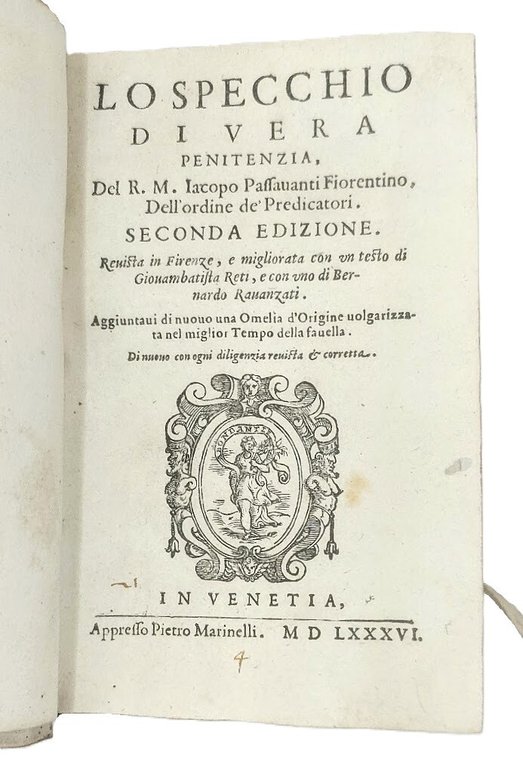 LO SPECCHIO
DI VERA
PENITENZIA,
Del R. M. Iacopo Passauanti Fiorentino,
Dell'ordine de' Predicatori.
SECONDA EDIZIONE.

Reuista in Firenze, e migliorata con vn testo di Giouambatista Reti, e con vno di Bernardo Rauanzati.

Aggiuntaui di nuouo una Omelia d'Origine uolgarizzata nel miglior Tempo della fauella.

Di nuouo con ogni diligenzia reuista & corretta.

ABONDANTIA

IN VENETIA,

Appresso Pietro Marinelli. M D LXXXVI.

4